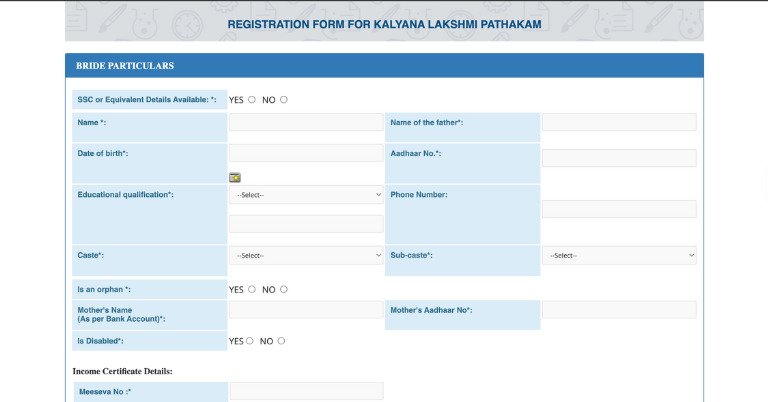 REGISTRATION FORM FOR KALYANA LAKSHMI PATHAKAM

BRIDE PARTICULARS

SSC or Equivalent Details Available: *: YES NO

Name *:

Name of the father*:

Date of birth*:

Aadhaar No.*:

Educational qualification*: --Select--

Phone Number:

Caste*: --Select--

Sub-caste*: --Select--

Is an orphan *: YES NO

Mother's Name (As per Bank Account)*:

Mother's Aadhaar No*:

Is Disabled*: YES NO

Income Certificate Details:

Meeseva No :*